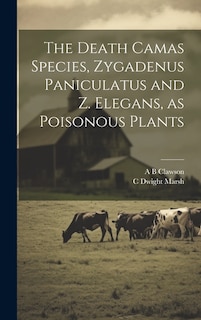 The Death Camas Species, Zygadenus Paniculatus and Z. Elegans, as Poisonous Plants

A B Clawson
C Dwight Marsh